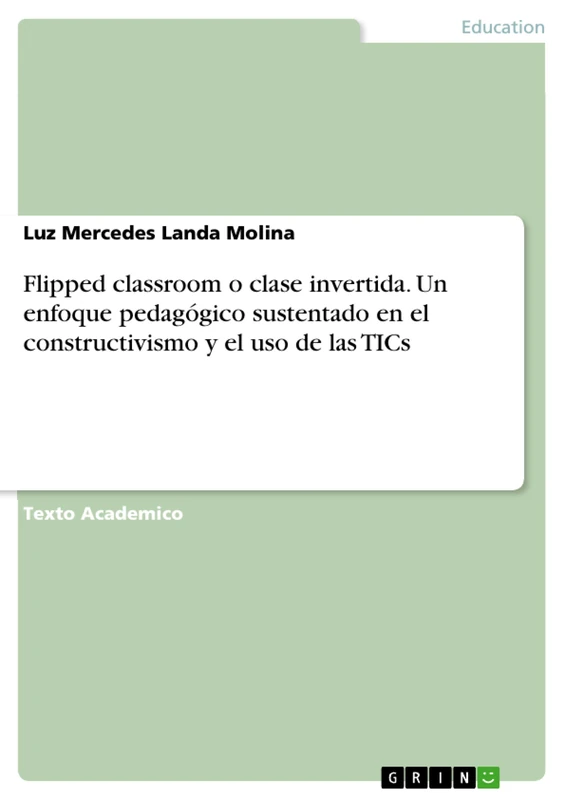 Education

Luz Mercedes Landa Molina

Flipped classroom o clase invertida. Un enfoque pedagógico sustentado en el constructivismo y el uso de las TICs

Texto Academico

GRIN